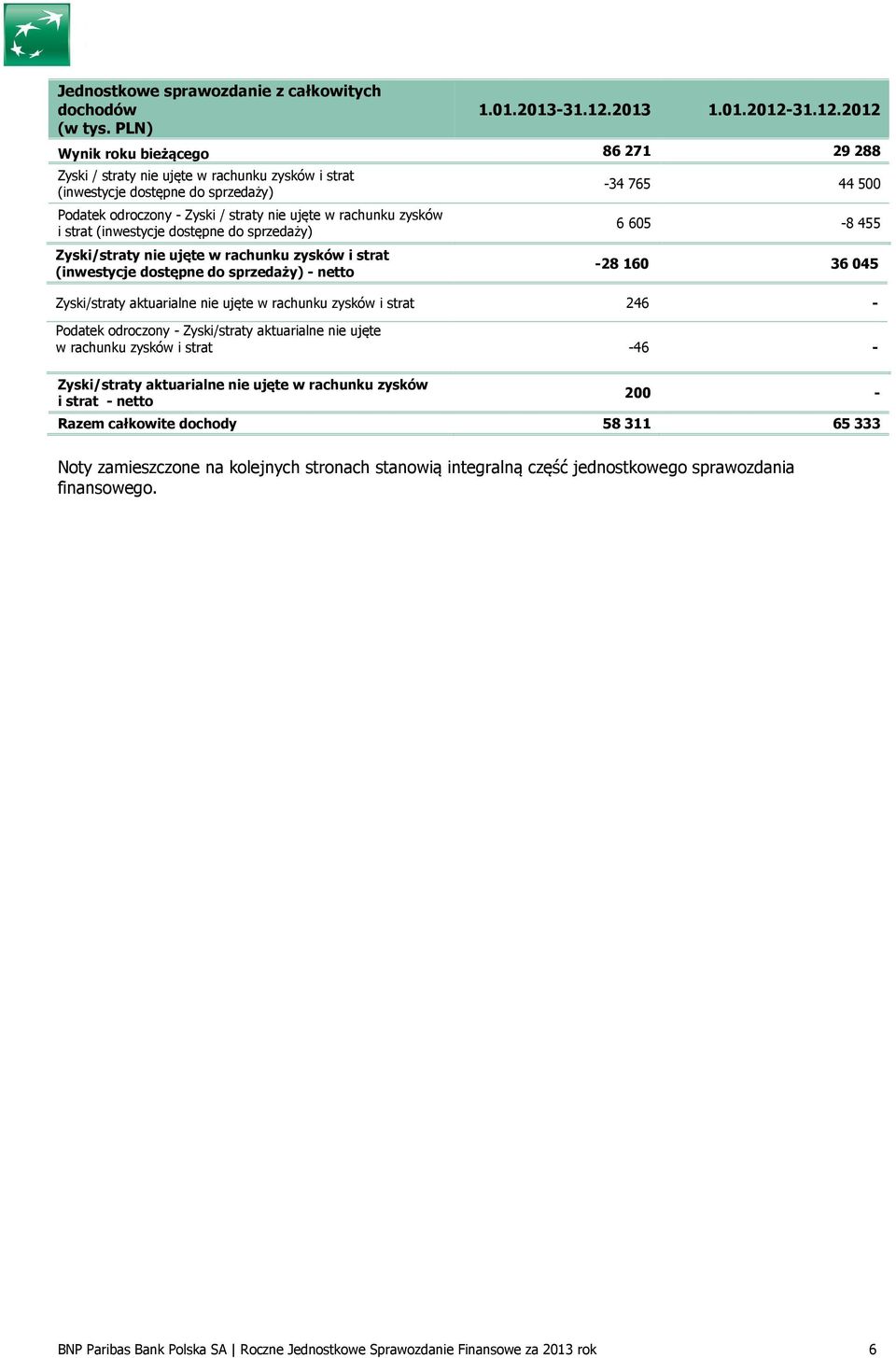 | Jednostkowe sprawozdanie z całkowitych dochodów (w tys. PLN) | 1.01.2013-31.12.2013 | 1.01.2012-31.12.2012 |
|---|---|---|
| Wynik roku bieżącego | 86 271 | 29 288 |
| Zyski / straty nie ujęte w rachunku zysków i strat (inwestycje dostępne do sprzedaży) | -34 765 | 44 500 |
| Podatek odroczony - Zyski / straty nie ujęte w rachunku zysków i strat (inwestycje dostępne do sprzedaży) | 6 605 | -8 455 |
| Zyski/straty nie ujęte w rachunku zysków i strat (inwestycje dostępne do sprzedaży) - netto | -28 160 | 36 045 |
| Zyski/straty aktuarialne nie ujęte w rachunku zysków i strat | 246 | - |
| Podatek odroczony - Zyski/straty aktuarialne nie ujęte w rachunku zysków i strat | -46 | - |
| Zyski/straty aktuarialne nie ujęte w rachunku zysków i strat - netto | 200 | - |
| Razem całkowite dochody | 58 311 | 65 333 |

Noty zamieszczone na kolejnych stronach stanowią integralną część jednostkowego sprawozdania finansowego.

BNP Paribas Bank Polska SA | Roczne Jednostkowe Sprawozdanie Finansowe za 2013 rok 6